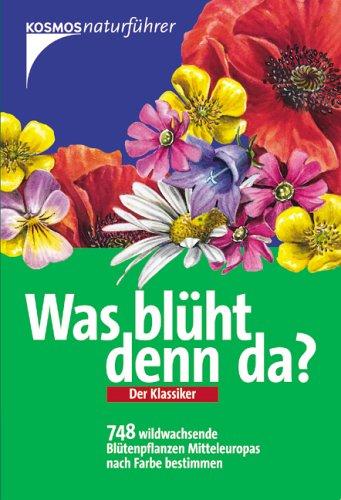 KOSMOS naturführer

Was blüht denn da?

Der Klassiker

748 wildwachsende Blütenpflanzen Mitteleuropas nach Farbe bestimmen